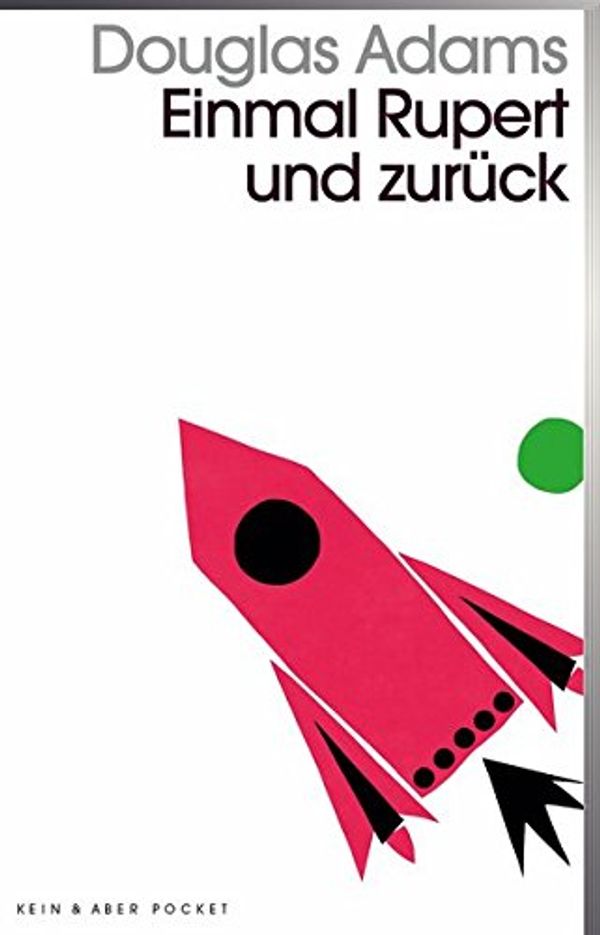 Douglas Adams
Einmal Rupert und zurück

KEIN & ABER POCKET